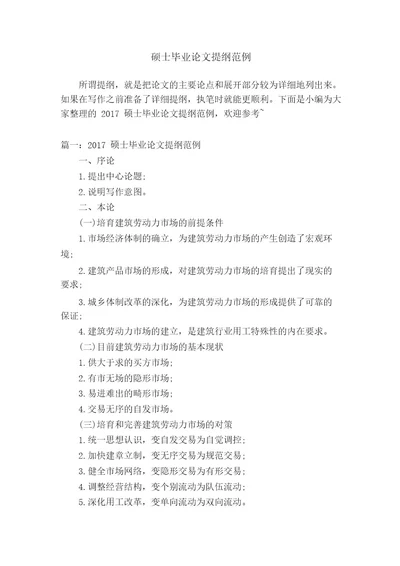 硕士毕业论文提纲范例

所谓提纲，就是把论文的主要论点和展开部分较为详细地列出来。如果在写作之前准备了详细提纲，执笔时就能更顺利。下面是小编为大家整理的 2017 硕士毕业论文提纲范例，欢迎参考~

篇一：2017 硕士毕业论文提纲范例

一、序论

1.提出中心论题；

2.说明写作意图。

二、本论

(一)培育建筑劳动力市场的前提条件

1.市场经济体制的确立，为建筑劳动力市场的产生创造了宏观环境；

2.建筑产品市场的形成，对建筑劳动力市场的培育提出了现实的要求；

3.城乡体制改革的深化，为建筑劳动力市场的形成提供了可靠的保证；

4.建筑劳动力市场的建立，是建筑行业用工特殊性的内在要求。

(二)目前建筑劳动力市场的基本现状

1.供大于求的买方市场；

2.有市无场的隐形市场；

3.易进难出的畸形市场；

4.交易无序的自发市场。

(三)培育和完善建筑劳动力市场的对策

1.统一思想认识，变自发交易为自觉调控；

2.加快建章立制，变无序交易为规范交易；

3.健全市场网络，变隐形交易为有形交易；

4.调整经营结构，变个别流动为队伍流动；

5.深化用工改革，变单向流动为双向流动。